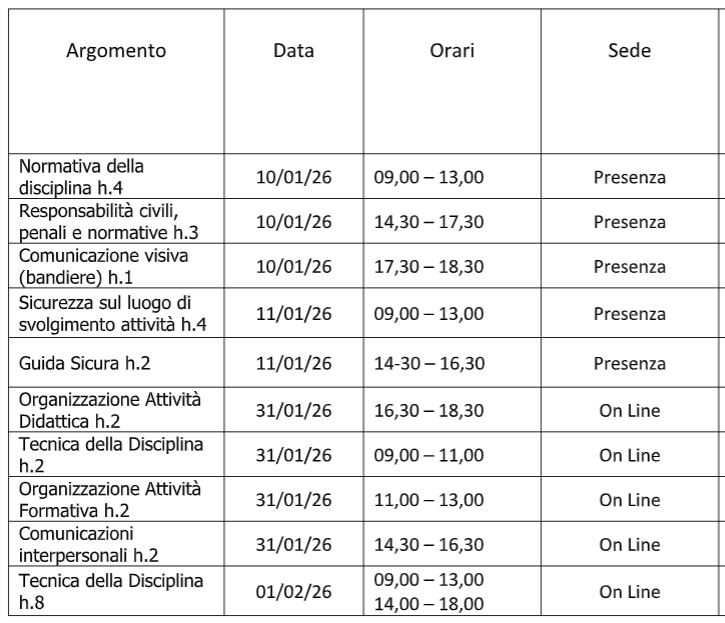 | Argomento | Data | Orari | Sede |
|---|---|---|---|
| Normativa della disciplina h.4 | 10/01/26 | 09,00 – 13,00 | Presenza |
| Responsabilità civili, penali e normative h.3 | 10/01/26 | 14,30 – 17,30 | Presenza |
| Comunicazione visiva (bandiere) h.1 | 10/01/26 | 17,30 – 18,30 | Presenza |
| Sicurezza sul luogo di svolgimento attività h.4 | 11/01/26 | 09,00 – 13,00 | Presenza |
| Guida Sicura h.2 | 11/01/26 | 14-30 – 16,30 | Presenza |
| Organizzazione Attività Didattica h.2 | 31/01/26 | 16,30 – 18,30 | On Line |
| Tecnica della Disciplina h.2 | 31/01/26 | 09,00 – 11,00 | On Line |
| Organizzazione Attività Formativa h.2 | 31/01/26 | 11,00 – 13,00 | On Line |
| Comunicazioni interpersonali h.2 | 31/01/26 | 14,30 – 16,30 | On Line |
| Tecnica della Disciplina h.8 | 01/02/26 | 09,00 – 13,00 14,00 – 18,00 | On Line |